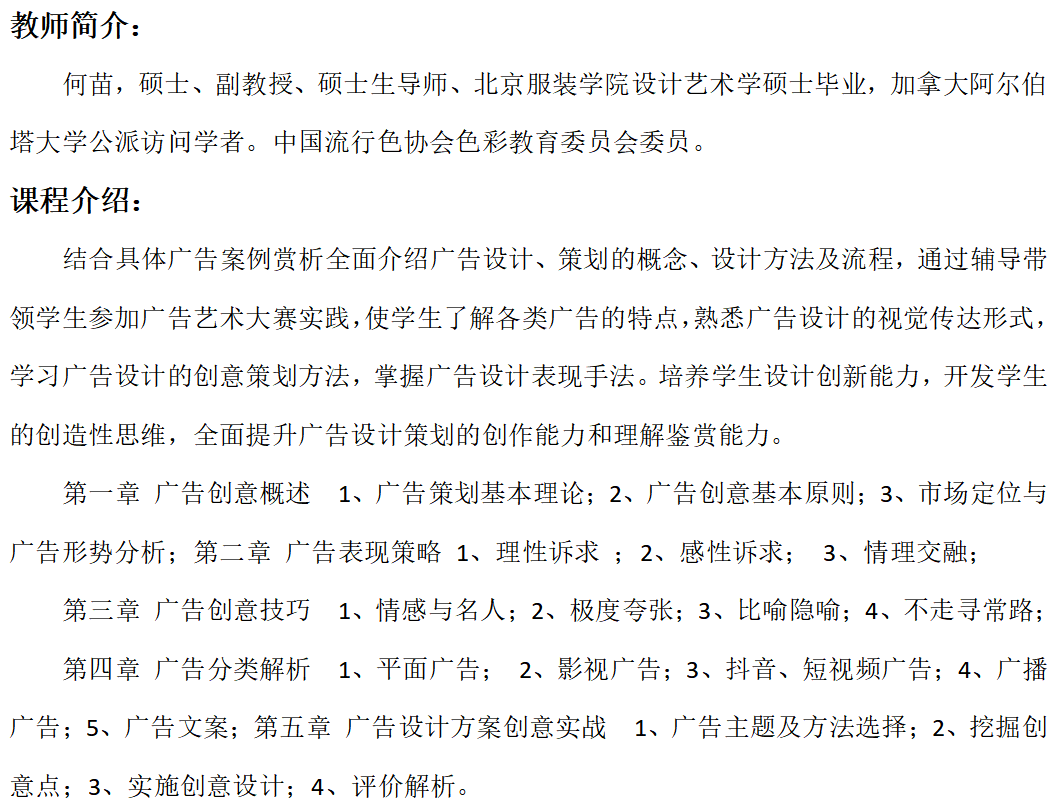 教师简介：

何苗，硕士、副教授、硕士生导师、北京服装学院设计艺术学硕士毕业，加拿大阿尔伯塔大学公派访问学者。中国流行色协会色彩教育委员会委员。

课程介绍：

结合具体广告案例赏析全面介绍广告设计、策划的概念、设计方法及流程，通过辅导带领学生参加广告艺术大赛实践，使学生了解各类广告的特点，熟悉广告设计的视觉传达形式，学习广告设计的创意策划方法，掌握广告设计表现手法。培养学生设计创新能力，开发学生的创造性思维，全面提升广告设计策划的创作能力和理解鉴赏能力。

第一章 广告创意概述 1、广告策划基本理论；2、广告创意基本原则；3、市场定位与广告形势分析；第二章 广告表现策略 1、理性诉求 ；2、感性诉求； 3、情理交融；

第三章 广告创意技巧 1、情感与名人；2、极度夸张；3、比喻隐喻；4、不走寻常路；

第四章 广告分类解析 1、平面广告； 2、影视广告；3、抖音、短视频广告；4、广播广告；5、广告文案；第五章 广告设计方案创意实战 1、广告主题及方法选择；2、挖掘创意点；3、实施创意设计；4、评价解析。